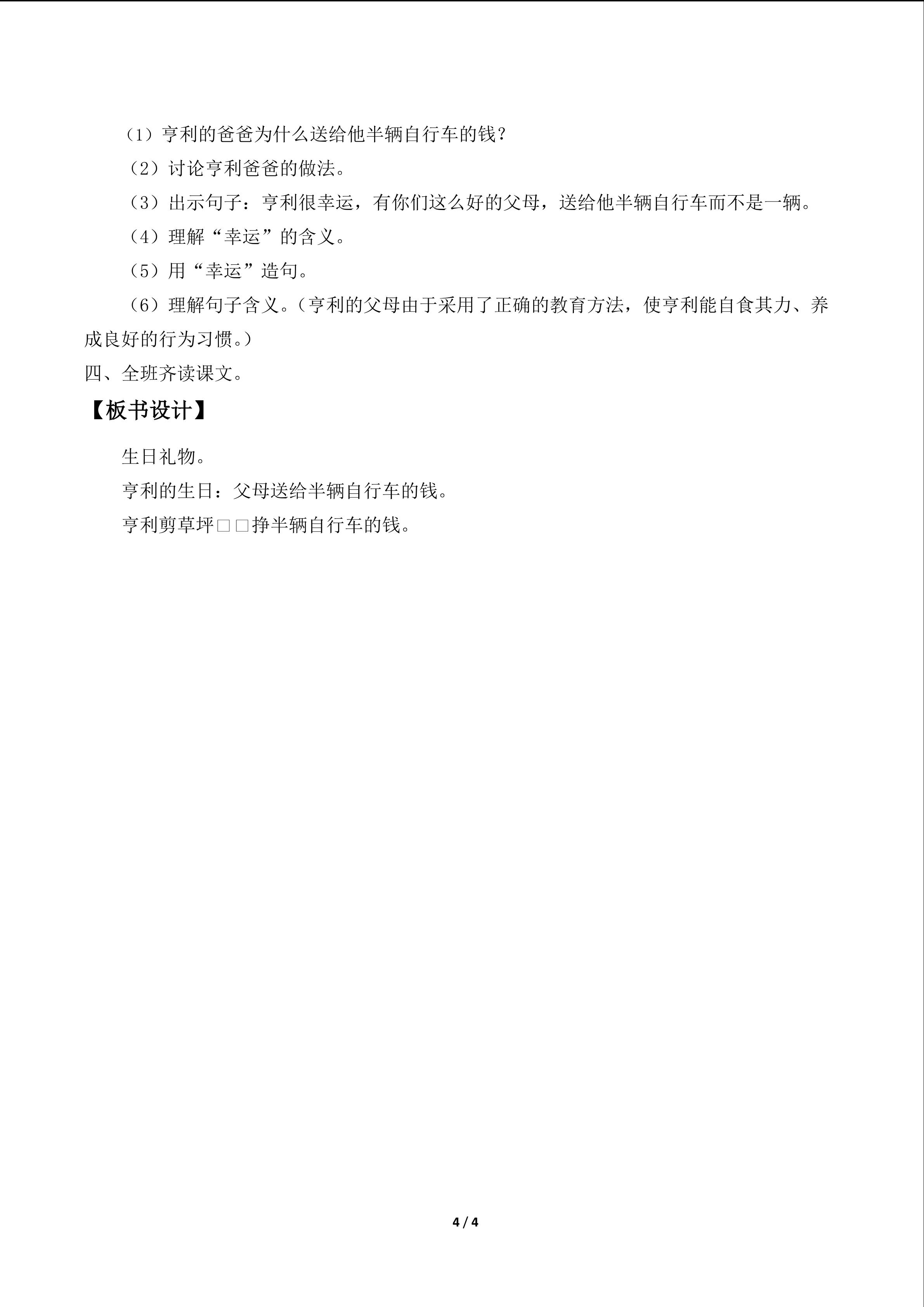 （1）亨利的爸爸为什么送给他半辆自行车的钱？

（2）讨论亨利爸爸的做法。

（3）出示句子：亨利很幸运，有你们这么好的父母，送给他半辆自行车而不是一辆。

（4）理解“幸运”的含义。

（5）用“幸运”造句。

（6）理解句子含义。（亨利的父母由于采用了正确的教育方法，使亨利能自食其力、养成良好的行为习惯。）

四、全班齐读课文。

【板书设计】

生日礼物。

亨利的生日：父母送给半辆自行车的钱。

亨利剪草坪□□挣半辆自行车的钱。

4 / 4